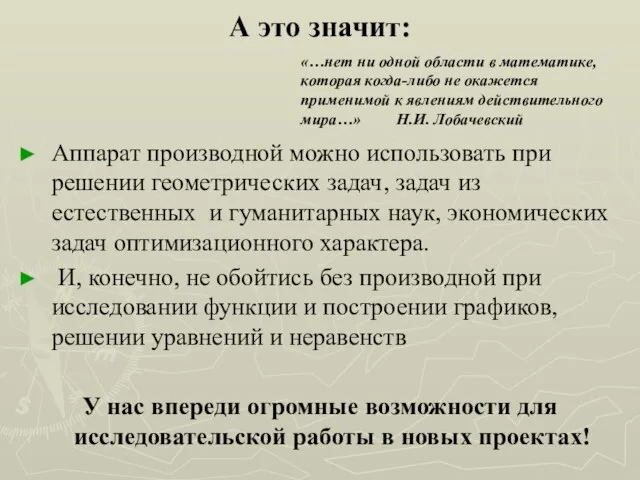 А это значит:

«…нет ни одной области в математике, которая когда-либо не окажется применимой к явлениям действительного мира…» Н.И. Лобачевский

► Аппарат производной можно использовать при решении геометрических задач, задач из естественных и гуманитарных наук, экономических задач оптимизационного характера.

► И, конечно, не обойтись без производной при исследовании функции и построении графиков, решении уравнений и неравенств

У нас впереди огромные возможности для исследовательской работы в новых проектах!